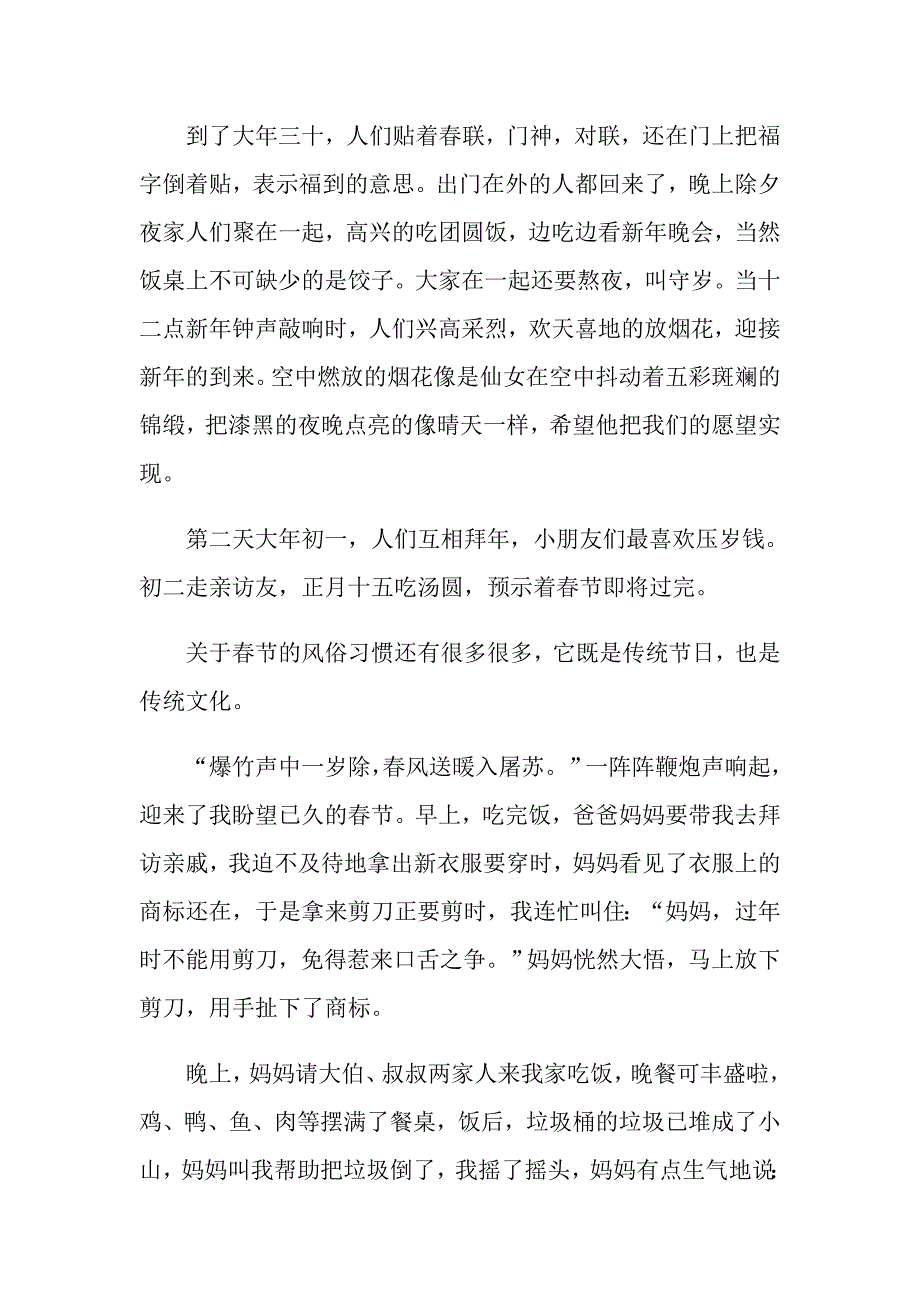 到了大年三十，人们贴着春联，门神，对联，还在门上把福字倒着贴，表示福到的意思。出门在外的人都回来了，晚上除夕夜家人们聚在一起，高兴的吃团圆饭，边吃边看新年晚会，当然饭桌上不可缺少的是饺子。大家在一起还要熬夜，叫守岁。当十二点新年钟声敲响时，人们兴高采烈，欢天喜地的放烟花，迎接新年的到来。空中燃放的烟花像是仙女在空中抖动着五彩斑斓的锦缎，把漆黑的夜晚点亮的像晴天一样，希望他把我们的愿望实现。

第二天大年初一，人们互相拜年，小朋友们最喜欢压岁钱。初二走亲访友，正月十五吃汤圆，预示着春节即将过完。

关于春节的风俗习惯还有很多很多，它既是传统节日，也是传统文化。

“爆竹声中一岁除，春风送暖入屠苏。”一阵阵鞭炮声响起，迎来了我盼望已久的春节。早上，吃完饭，爸爸妈妈要带我去拜访亲戚，我迫不及待地拿出新衣服要穿时，妈妈看见了衣服上的商标还在，于是拿来剪刀正要剪时，我连忙叫住：“妈妈，过年时不能用剪刀，免得惹来口舌之争。”妈妈恍然大悟，马上放下剪刀，用手扯下了商标。

晚上，妈妈请大伯、叔叔两家人来我家吃饭，晚餐可丰盛啦，鸡、鸭、鱼、肉等摆满了餐桌，饭后，垃圾桶的垃圾已堆成了小山，妈妈叫我帮助把垃圾倒了，我摇了摇头，妈妈有点生气地说：